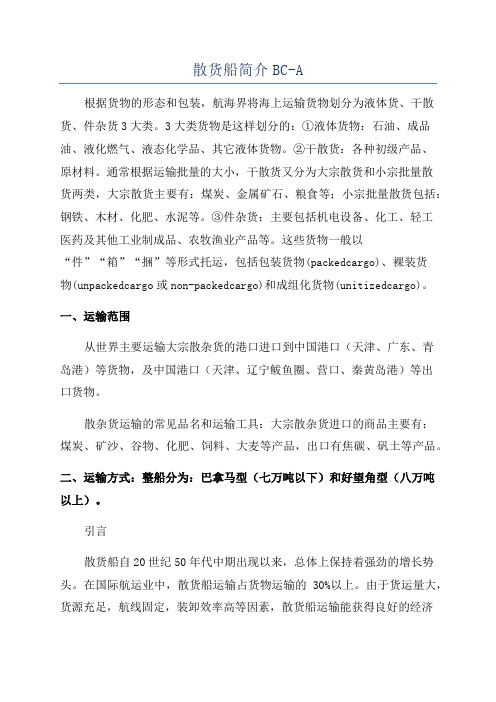 散货船简介 BC-A

根据货物的形态和包装，航海界将海上运输货物划分为液体货、干散货、件杂货 3 大类。3 大类货物是这样划分的：①液体货物：石油、成品油、液化燃气、液态化学品、其它液体货物。②干散货：各种初级产品、原材料。通常根据运输批量的大小，干散货又分为大宗散货和小宗批量散货两类，大宗散货主要有：煤炭、金属矿石、粮食等；小宗批量散货包括：钢铁、木材、化肥、水泥等。③件杂货：主要包括机电设备、化工、轻工医药及其他工业制成品、农牧渔业产品等。这些货物一般以“件”“箱”“捆”等形式托运，包括包装货物(packedcargo)、裸装货物(unpackedcargo 或 non-packedcargo)和成组化货物(unitizedcargo)。

一、运输范围

从世界主要运输大宗散杂货的港口进口到中国港口（天津、广东、青岛港）等货物，及中国港口（天津、辽宁鲅鱼圈、营口、秦黄岛港）等出口货物。

散杂货运输的常见品名和运输工具：大宗散杂货进口的商品主要有：煤炭、矿沙、谷物、化肥、饲料、大麦等产品，出口有焦碳、矾土等产品。

二、运输方式：整船分为：巴拿马型（七万吨以下）和好望角型（八万吨以上）。

引言

散货船自 20 世纪 50 年代中期出现以来，总体上保持着强劲的增长势头。在国际航运业中，散货船运输占货物运输的 30%以上。由于货运量大，货源充足，航线固定，装卸效率高等因素，散货船运输能获得良好的经济